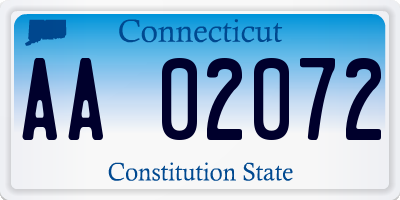 Connecticut

AA 02072

Constitution State